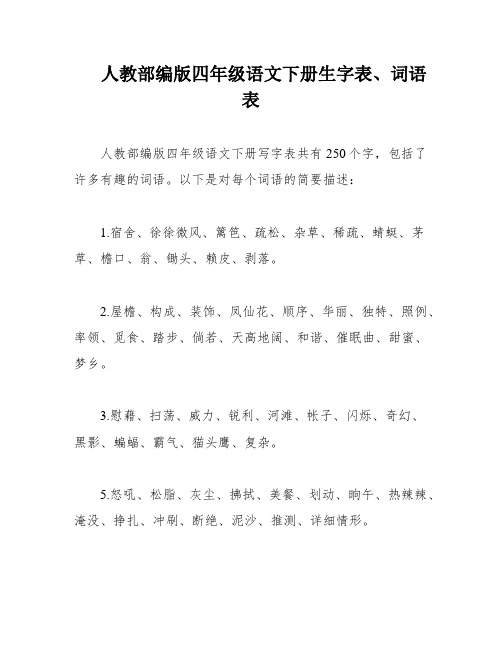 人教部编版四年级语文下册生字表、词语表

人教部编版四年级语文下册写字表共有250个字，包括了许多有趣的词语。以下是对每个词语的简要描述：

1.宿舍、徐徐微风、篱笆、疏松、杂草、稀疏、蜻蜓、茅草、檐口、翁、锄头、赖皮、剥落。

2.屋檐、构成、装饰、凤仙花、顺序、华丽、独特、照例、率领、觅食、踏步、倘若、天高地阔、和谐、催眠曲、甜蜜、梦乡。

3.慰藉、扫荡、威力、锐利、河滩、帐子、闪烁、奇幻、黑影、蝙蝠、霸气、猫头鹰、复杂。

5.怒吼、松脂、灰尘、拂拭、美餐、划动、晌午、热辣辣、淹没、挣扎、冲刷、断绝、泥沙、推测、详细情形。